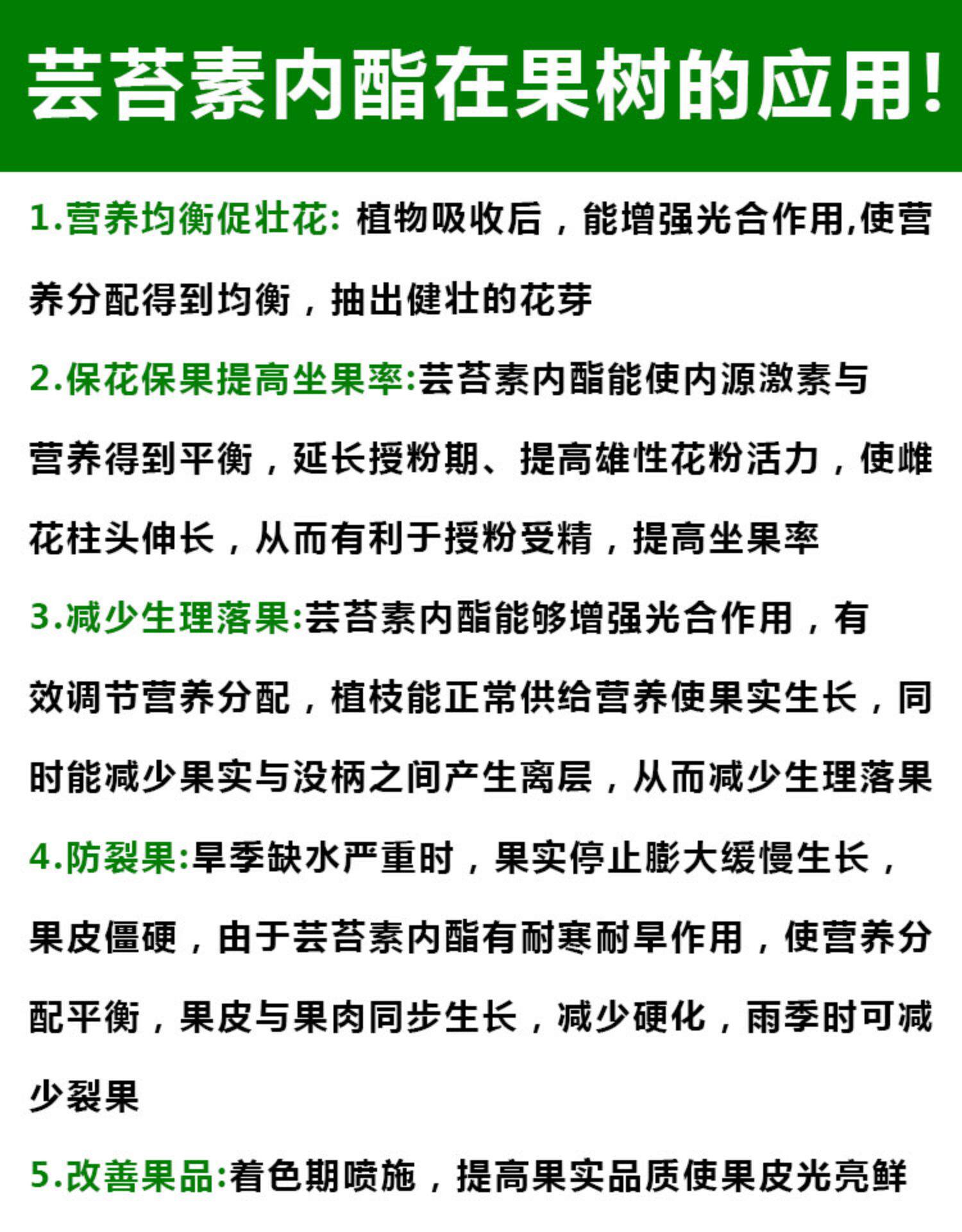 芸苔素内酯在果树的应用!

1.营养均衡促壮花: 植物吸收后，能增强光合作用,使营养分配得到均衡，抽出健壮的花芽

2.保花保果提高坐果率:芸苔素内酯能使内源激素与营养得到平衡，延长授粉期、提高雄性花粉活力，使雌花柱头伸长，从而有利于授粉受精，提高坐果率

3.减少生理落果:芸苔素内酯能够增强光合作用，有效调节营养分配，植枝能正常供给营养使果实生长，同时能减少果实与没柄之间产生离层，从而减少生理落果

4.防裂果:旱季缺水严重时，果实停止膨大缓慢生长，果皮僵硬，由于芸苔素内酯有耐寒耐旱作用，使营养分配平衡，果皮与果肉同步生长，减少硬化，雨季时可减少裂果

5.改善果品:着色期喷施，提高果实品质使果皮光亮鲜